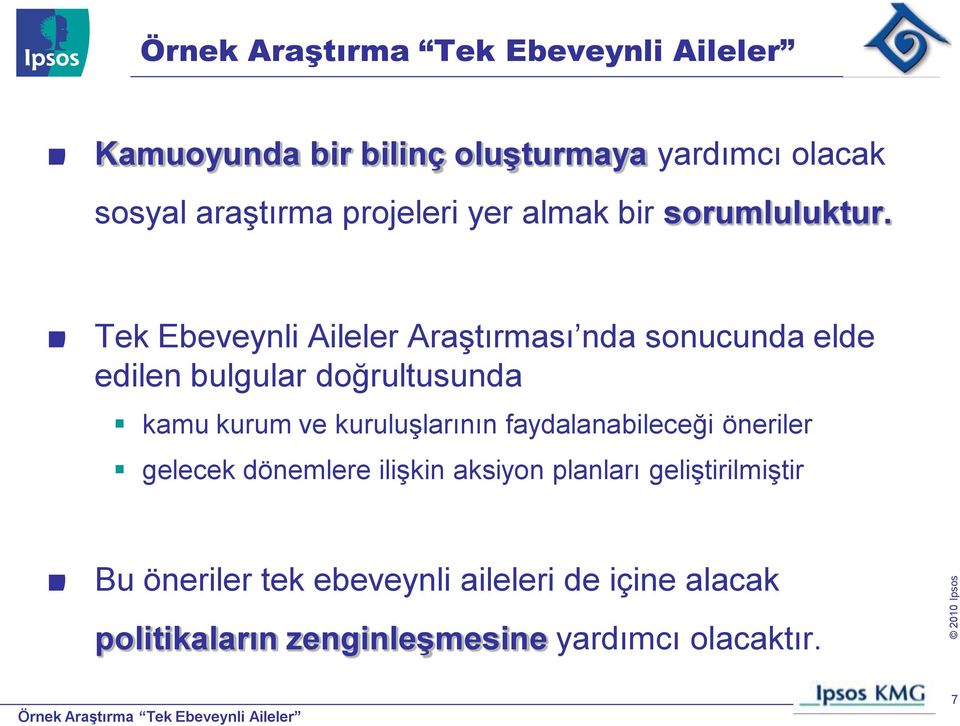 Ipsos

Örnek Araştırma “Tek Ebeveynli Aileler”

Kamuoyunda bir bilinç oluşturmaya yardımcı olacak sosyal araştırma projeleri yer almak bir sorumluluktur.

Tek Ebeveynli Aileler Araştırması’nda sonucunda elde edilen bulgular doğrultusunda

kamu kurum ve kuruluşlarının faydalanabileceği öneriler

gelecek dönemlere ilişkin aksiyon planları geliştirilmiştir

Bu öneriler tek ebeveynli aileleri de içine alacak politikaların zenginleşmesine yardımcı olacaktır.

© 2010 Ipsos

Ipsos KMG

7

Örnek Araştırma “Tek Ebeveynli Aileler”